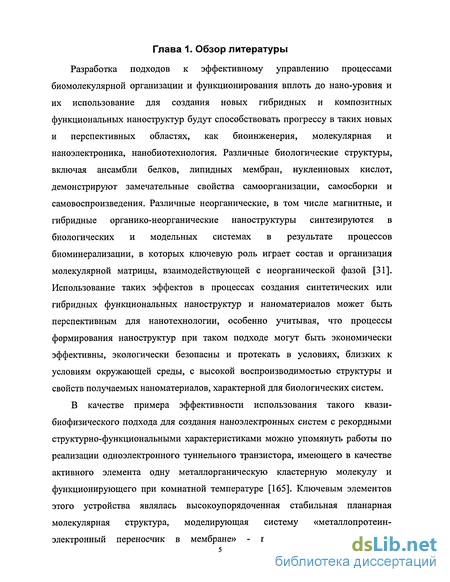 Глава 1. Обзор литературы

Разработка подходов к эффективному управлению процессами биомолекулярной организации и функционирования вплоть до нано-уровня и их использование для создания новых гибридных и композитных функциональных наноструктур будут способствовать прогрессу в таких новых и перспективных областях, как биоинженерия, молекулярная и наноэлектроника, нанобиотехнология. Различные биологические структуры, включая ансамбли белков, липидных мембран, нуклеиновых кислот, демонстрируют замечательные свойства самоорганизации, самосборки и самовоспроизведения. Различные неорганические, в том числе магнитные, и гибридные органико-неорганические наноструктуры синтезируются в биологических и модельных системах в результате процессов биоминерализации, в которых ключевую роль играет состав и организация молекулярной матрицы, взаимодействующей с неорганической фазой [31]. Использование таких эффектов в процессах создания синтетических или гибридных функциональных наноструктур и наноматериалов может быть перспективным для нанотехнологии, особенно учитывая, что процессы формирования наноструктур при таком подходе могут быть экономически эффективны, экологически безопасны и протекать в условиях, близких к условиям окружающей среды, с высокой воспроизводимостью структуры и свойств получаемых наноматериалов, характерной для биологических систем.

В качестве примера эффективности использования такого квазибиофизического подхода для создания наноэлектронных систем с рекордными структурно-функциональными характеристиками можно упомянуть работы по реализации одноэлектронного туннельного транзистора, имеющего в качестве активного элемента одну металлорганическую кластерную молекулу и функционирующего при комнатной температуре [165]. Ключевым элементов этого устройства являлась высокоупорядоченная стабильная планарная молекулярная структура, моделирующая систему «металлопротеин-электронный переносчик в мембране» - г

5

dsLib.net
библиотека диссертаций